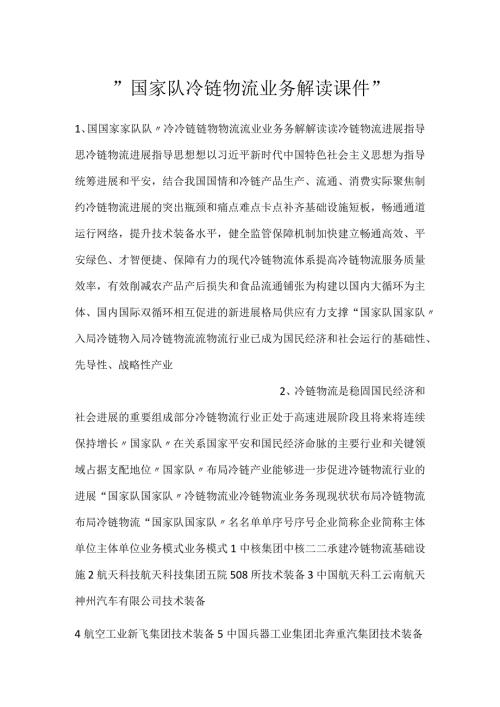 ”国家队冷链物流业务解读课件”

1、国国家家队队〃冷冷链链物物流流业业务务解解读读冷链物流进展指导思冷链物流进展指导思想想以习近平新时代中国特色社会主义思想为指导统筹进展和平安，结合我国国情和冷链产品生产、流通、消费实际聚焦制约冷链物流进展的突出瓶颈和痛点难点卡点补齐基础设施短板，畅通通道运行网络，提升技术装备水平，健全监管保障机制加快建立畅通高效、平安绿色、才智便捷、保障有力的现代冷链物流体系提高冷链物流服务质量效率，有效削减农产品产后损失和食品流通铺张为构建以国内大循环为主体、国内国际双循环相互促进的新进展格局供应有力支撑“国家队国家队〃入局冷链物入局冷链物流流物流行业已成为国民经济和社会运行的基础性、先导性、战略性产业

2、冷链物流是稳固国民经济和社会进展的重要组成部分冷链物流行业正处于高速进展阶段且将来将连续保持增长〃国家队〃在关系国家平安和国民经济命脉的主要行业和关键领域占据支配地位〃国家队〃布局冷链产业能够进一步促进冷链物流行业的进展“国家队国家队〃冷链物流业冷链物流业务务现现状状布局冷链物流布局冷链物流“国家队国家队〃名名单单序号序号企业简称企业简称主体单位主体单位业务模式业务模式1中核集团中核二二承建冷链物流基础设施2航天科技航天科技集团五院508所技术装备3中国航天科工云南航天神州汽车有限公司技术装备

4航空工业新飞集团技术装备5中国兵器工业集团北奔重汽集团技术装备